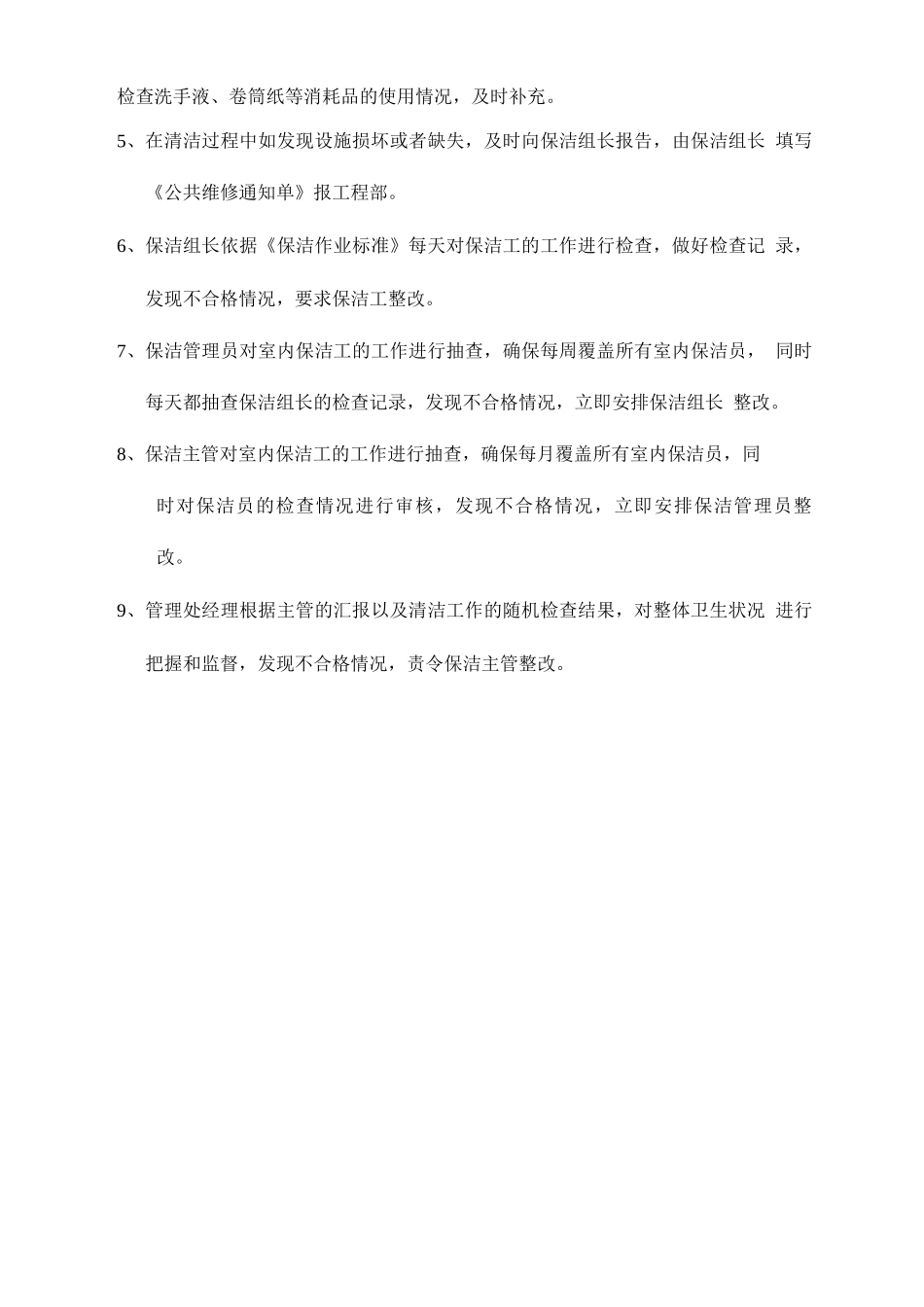 检查洗手液、卷筒纸等消耗品的使用情况，及时补充。

5、在清洁过程中如发现设施损坏或者缺失，及时向保洁组长报告，由保洁组长 填写《公共维修通知单》报工程部。

6、保洁组长依据《保洁作业标准》每天对保洁工的工作进行检查，做好检查记 录，发现不合格情况，要求保洁工整改。

7、保洁管理员对室内保洁工的工作进行抽查，确保每周覆盖所有室内保洁员， 同时每天都抽查保洁组长的检查记录，发现不合格情况，立即安排保洁组长 整改。

8、保洁主管对室内保洁工的工作进行抽查，确保每月覆盖所有室内保洁员，同时对保洁员的检查情况进行审核，发现不合格情况，立即安排保洁管理员整改。

9、管理处经理根据主管的汇报以及清洁工作的随机检查结果，对整体卫生状况 进行把握和监督，发现不合格情况，责令保洁主管整改。